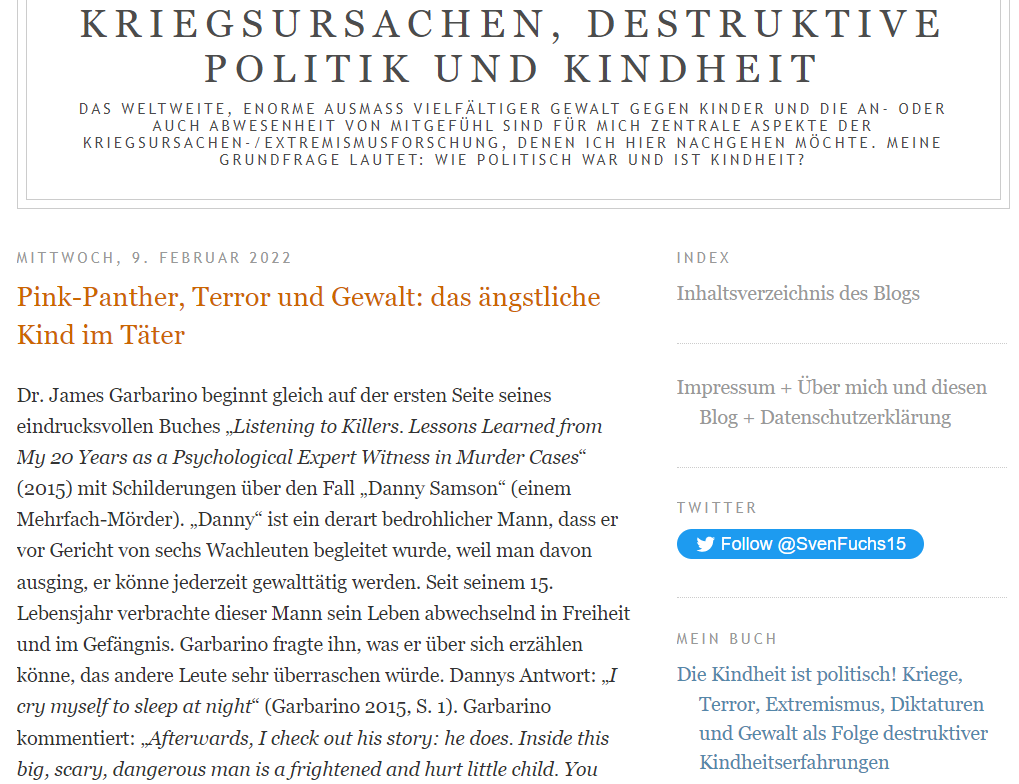 KRIEGSURSACHEN, DESTRUKTIVE POLITIK UND KINDHEIT

DAS WELTWEITE, ENORME AUSMASS VIELFÄLTIGER GEWALT GEGEN KINDER UND DIE AN- ODER AUCH ABWESENHEIT VON MITGEFÜHL SIND FÜR MICH ZENTRALE ASPEKTE DER KRIEGSURSACHEN-/EXTREMISMUSFORSCHUNG, DENEN ICH HIER NACHGEHEN MÖCHTE. MEINE GRUNDFRAGE LAUTET: WIE POLITISCH WAR UND IST KINDHEIT?

MITTWOCH, 9. FEBRUAR 2022

Pink-Panther, Terror und Gewalt: das ängstliche Kind im Täter

Dr. James Garbarino beginnt gleich auf der ersten Seite seines eindrucksvollen Buches „Listening to Killers. Lessons Learned from My 20 Years as a Psychological Expert Witness in Murder Cases“ (2015) mit Schilderungen über den Fall „Danny Samson“ (einem Mehrfach-Mörder). „Danny“ ist ein derart bedrohlicher Mann, dass er vor Gericht von sechs Wachleuten begleitet wurde, weil man davon ausging, er könne jederzeit gewalttätig werden. Seit seinem 15. Lebensjahr verbrachte dieser Mann sein Leben abwechselnd in Freiheit und im Gefängnis. Garbarino fragte ihn, was er über sich erzählen könne, das andere Leute sehr überraschen würde. Dannys Antwort: „I cry myself to sleep at night“ (Garbarino 2015, S. 1). Garbarino kommentiert: „Afterwards, I check out his story: he does. Inside this big, scary, dangerous man is a frightened and hurt little child. You

INDEX

Inhaltsverzeichnis des Blogs

Impressum + Über mich und diesen Blog + Datenschutzerklärung

TWITTER

Follow @SvenFuchs15

MEIN BUCH

Die Kindheit ist politisch! Kriege, Terror, Extremismus, Diktaturen und Gewalt als Folge destruktiver Kindheitserfahrungen